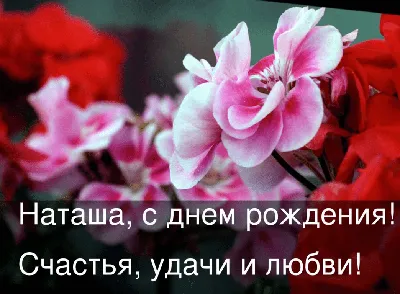 Наташа, с днем рождения!

Счастья, удачи и любви!